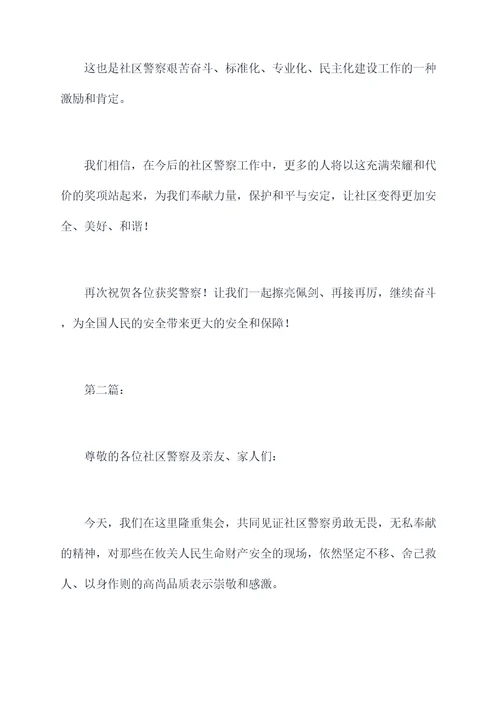 这也是社区警察艰苦奋斗、标准化、专业化、民主化建设工作的一种激励和肯定。

我们相信，在今后的社区警察工作中，更多的人将以这充满荣耀和代价的奖项站起来，为我们奉献力量，保护和平与安定，让社区变得更加安全、美好、和谐！

再次祝贺各位获奖警察！让我们一起擦亮佩剑、再接再厉，继续奋斗，为全国人民的安全带来更大的安全和保障！

第二篇：

尊敬的各位社区警察及亲友、家人们：

今天，我们在这里隆重集会，共同见证社区警察勇敢无畏，无私奉献的精神，对那些在攸关人民生命财产安全的现场，依然坚定不移、舍己救人、以身作则的高尚品质表示崇敬和感激。